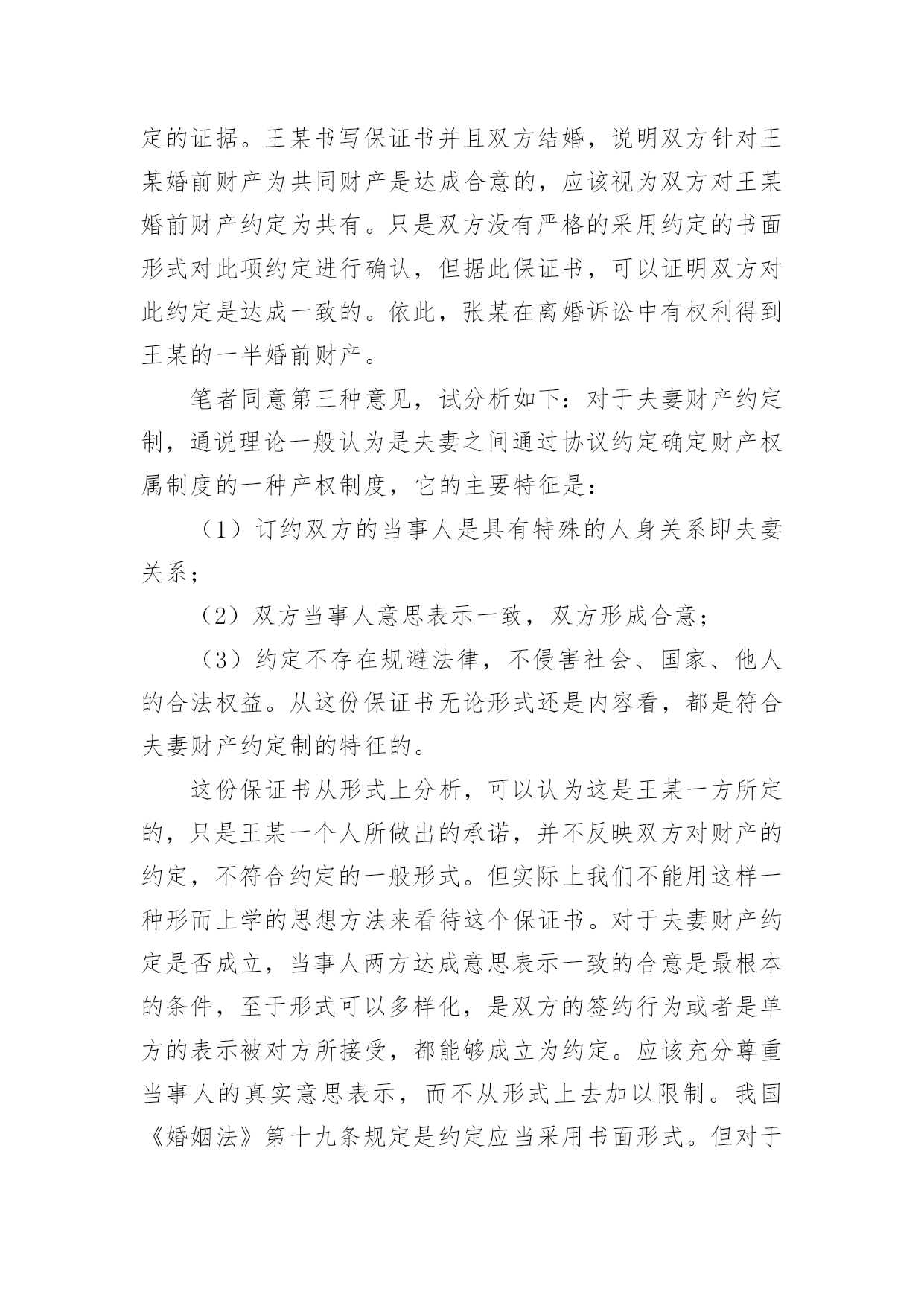 定的证据。王某书写保证书并且双方结婚，说明双方针对王某婚前财产为共同财产是达成合意的，应该视为双方对王某婚前财产约定为共有。只是双方没有严格的采用约定的书面形式对此项约定进行确认，但据此保证书，可以证明双方对此约定是达成一致的。依此，张某在离婚诉讼中有权利得到王某的一半婚前财产。

笔者同意第三种意见，试分析如下：对于夫妻财产约定制，通说理论一般认为是夫妻之间通过协议约定确定财产权属制度的一种产权制度，它的主要特征是：

（1）订约双方的当事人是具有特殊的人身关系即夫妻关系；

（2）双方当事人意思表示一致，双方形成合意；

（3）约定不存在规避法律，不侵害社会、国家、他人的合法权益。从这份保证书无论形式还是内容看，都是符合夫妻财产约定制的特征的。

这份保证书从形式上分析，可以认为这是王某一方所定的，只是王某一个人所做出的承诺，并不反映双方对财产的约定，不符合约定的一般形式。但实际上我们不能用这样一种形而上学的思想方法来看待这个保证书。对于夫妻财产约定是否成立，当事人两方达成意思表示一致的合意是最根本的条件，至于形式可以多样化，是双方的签约行为或者是单方的表示被对方所接受，都能够成立为约定。应该充分尊重当事人的真实意思表示，而不从形式上去加以限制。我国《婚姻法》第十九条规定是约定应当采用书面形式。但对于